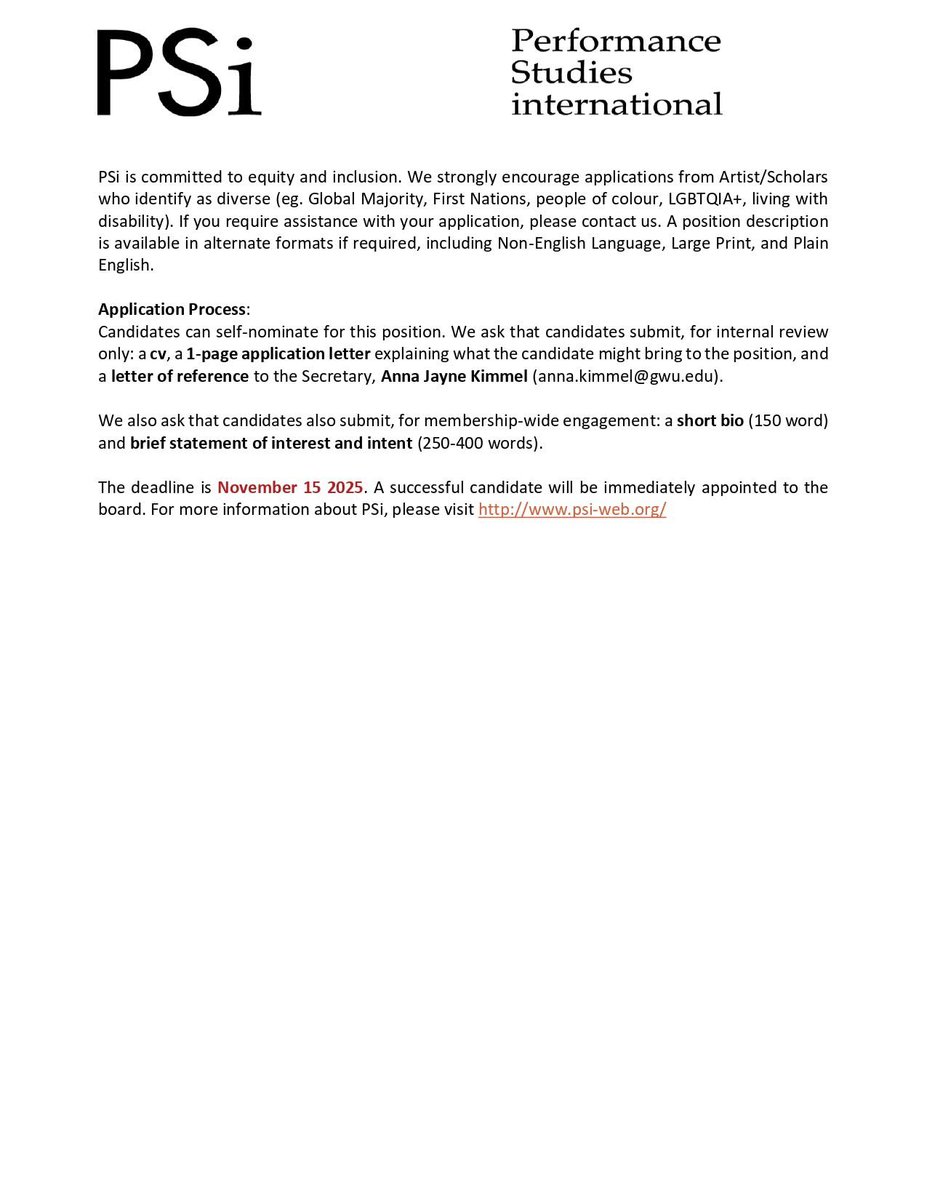 PSi

Performance Studies international

PSi is committed to equity and inclusion. We strongly encourage applications from Artist/Scholars who identify as diverse (eg. Global Majority, First Nations, people of colour, LGBTQIA+, living with disability). If you require assistance with your application, please contact us. A position description is available in alternate formats if required, including Non-English Language, Large Print, and Plain English.

Application Process:
Candidates can self-nominate for this position. We ask that candidates submit, for internal review only: a cv, a 1-page application letter explaining what the candidate might bring to the position, and a letter of reference to the Secretary, Anna Jayne Kimmel (anna.kimmel@gwu.edu).

We also ask that candidates also submit, for membership-wide engagement: a short bio (150 word) and brief statement of interest and intent (250-400 words).

The deadline is November 15 2025. A successful candidate will be immediately appointed to the board. For more information about PSi, please visit http://www.psi-web.org/